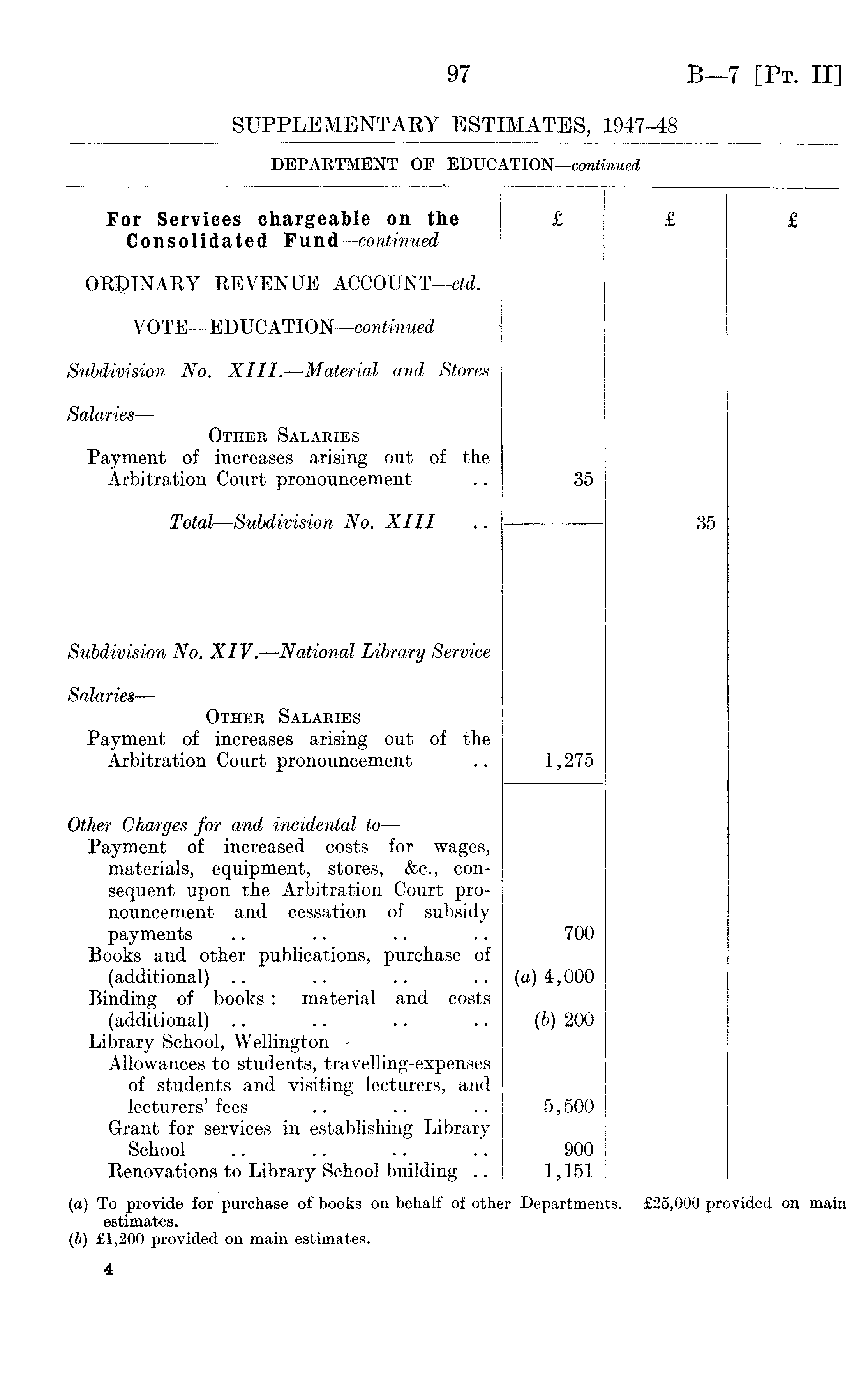 97 B—7 [Pt. II]

SUPPLEMENTARY ESTIMATES, 1947-48

DEPARTMENT OF EDUCATION—continued

| For Services chargeable on the Consolidated Fund—continued | £ | £ | £ |
|---|---|---|---|
| ORDINARY REVENUE ACCOUNT—ctd. | | | |
| VOTE—EDUCATION—continued | | | |
| Subdivision No. XIII.—Material and Stores | | | |
| Salaries— | | | |
| Other Salaries | | | |
| Payment of increases arising out of the Arbitration Court pronouncement .. | 35 | | |
| Total—Subdivision No. XIII .. | | 35 | |
| Subdivision No. XIV.—National Library Service | | | |
| Salaries— | | | |
| Other Salaries | | | |
| Payment of increases arising out of the Arbitration Court pronouncement .. | 1,275 | | |
| Other Charges for and incidental to— | | | |
| Payment of increased costs for wages, materials, equipment, stores, &c., consequent upon the Arbitration Court pronouncement and cessation of subsidy payments .. .. .. .. | 700 | | |
| Books and other publications, purchase of (additional) .. .. .. .. | (a) 4,000 | | |
| Binding of books: material and costs (additional) .. .. .. .. | (b) 200 | | |
| Library School, Wellington— | | | |
| Allowances to students, travelling-expenses of students and visiting lecturers, and lecturers' fees .. .. .. | 5,500 | | |
| Grant for services in establishing Library School .. .. .. .. | 900 | | |
| Renovations to Library School building .. | 1,151 | | |

(a) To provide for purchase of books on behalf of other Departments. £25,000 provided on main estimates.
(b) £1,200 provided on main estimates.

4